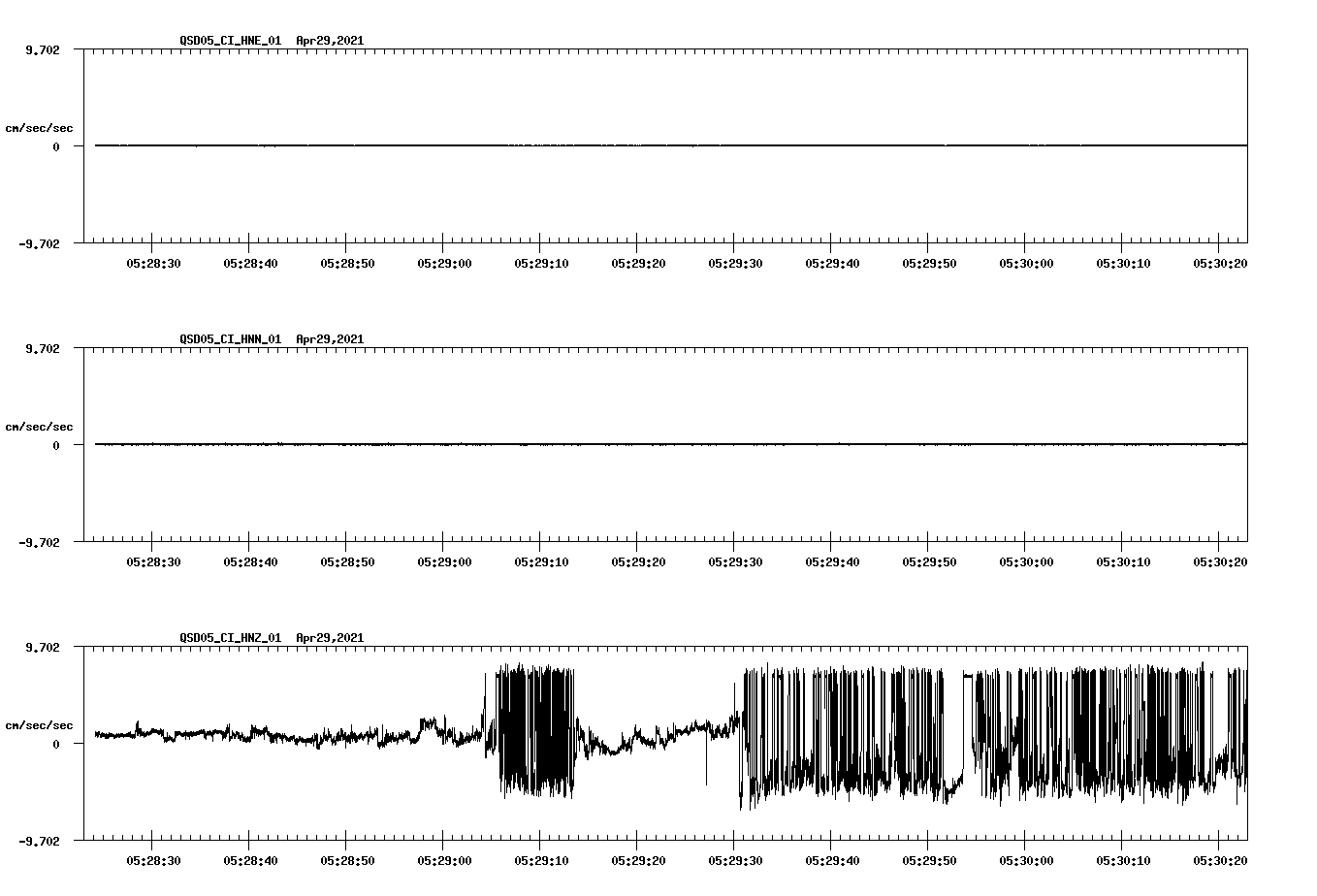 QSD05_CI_HNE_01 Apr29,2021

9.702

cm/sec/sec

0

-9.702

05:28:30 05:28:40 05:28:50 05:29:00 05:29:10 05:29:20 05:29:30 05:29:40 05:29:50 05:30:00 05:30:10 05:30:20

QSD05_CI_HNN_01 Apr29,2021

9.702

cm/sec/sec

0

-9.702

05:28:30 05:28:40 05:28:50 05:29:00 05:29:10 05:29:20 05:29:30 05:29:40 05:29:50 05:30:00 05:30:10 05:30:20

QSD05_CI_HNZ_01 Apr29,2021

9.702

cm/sec/sec

0

-9.702

05:28:30 05:28:40 05:28:50 05:29:00 05:29:10 05:29:20 05:29:30 05:29:40 05:29:50 05:30:00 05:30:10 05:30:20